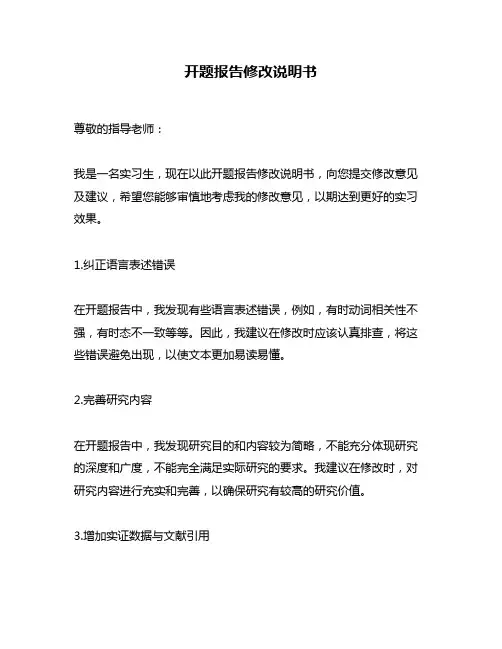 开题报告修改说明书

尊敬的指导老师：

我是一名实习生，现在以此开题报告修改说明书，向您提交修改意见及建议，希望您能够审慎地考虑我的修改意见，以期达到更好的实习效果。

1.纠正语言表述错误

在开题报告中，我发现有些语言表述错误，例如，有时动词相关性不强，有时态不一致等等。因此，我建议在修改时应该认真排查，将这些错误避免出现，以使文本更加易读易懂。

2.完善研究内容

在开题报告中，我发现研究目的和内容较为简略，不能充分体现研究的深度和广度，不能完全满足实际研究的要求。我建议在修改时，对研究内容进行充实和完善，以确保研究有较高的研究价值。

3.增加实证数据与文献引用